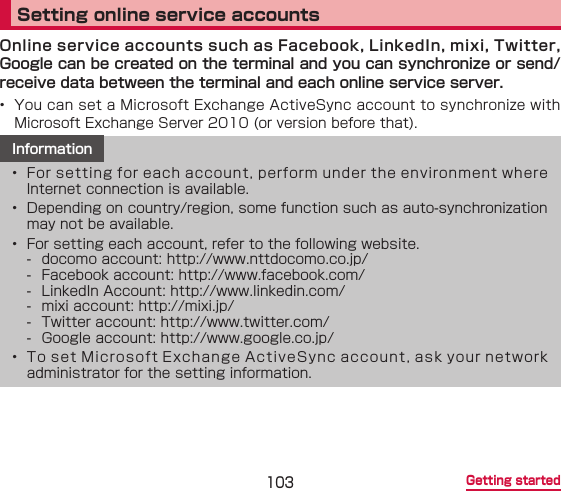 Setting online service accounts

Online service accounts such as Facebook, LinkedIn, mixi, Twitter, Google can be created on the terminal and you can synchronize or send/receive data between the terminal and each online service server.

• You can set a Microsoft Exchange ActiveSync account to synchronize with Microsoft Exchange Server 2010 (or version before that).

Information

• For setting for each account, perform under the environment where Internet connection is available.
• Depending on country/region, some function such as auto-synchronization may not be available.
• For setting each account, refer to the following website.
- docomo account: http://www.nttdocomo.co.jp/
- Facebook account: http://www.facebook.com/
- LinkedIn Account: http://www.linkedin.com/
- mixi account: http://mixi.jp/
- Twitter account: http://www.twitter.com/
- Google account: http://www.google.co.jp/
• To set Microsoft Exchange ActiveSync account, ask your network administrator for the setting information.

103

Getting started